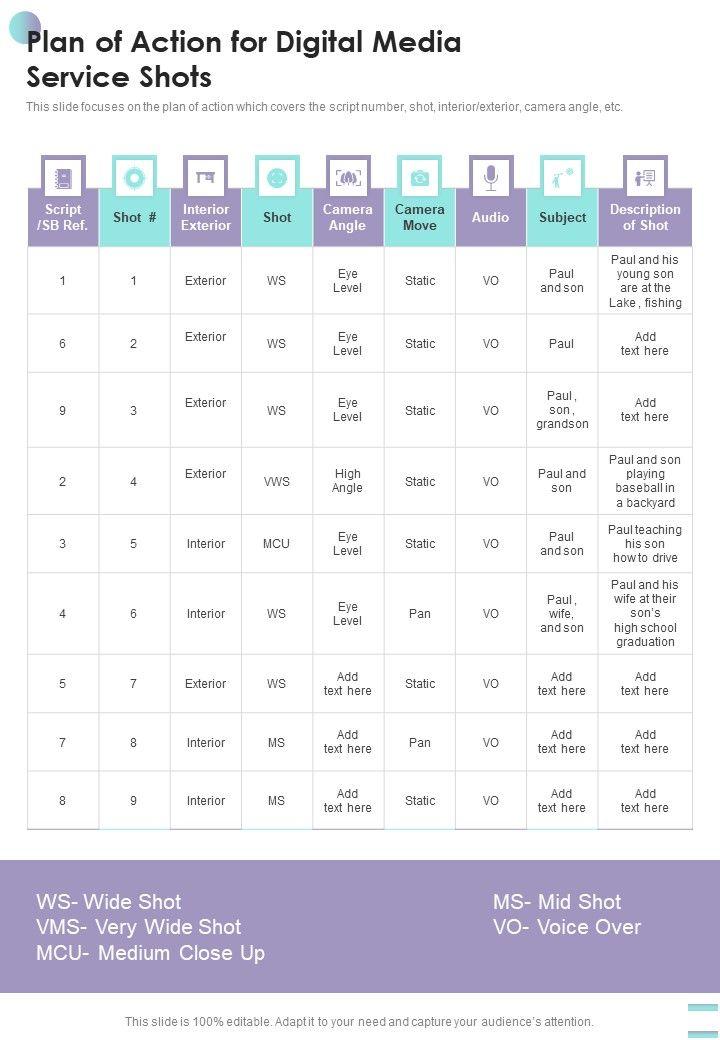 Plan of Action for Digital Media Service Shots

This slide focuses on the plan of action which covers the script number, shot, interior/exterior, camera angle, etc.

| Script /SB Ref. | Shot # | Interior Exterior | Shot | Camera Angle | Camera Move | Audio | Subject | Description of Shot |
|---|---|---|---|---|---|---|---|---|
| 1 | 1 | Exterior | WS | Eye Level | Static | VO | Paul and son | Paul and his young son are at the Lake , fishing |
| 6 | 2 | Exterior | WS | Eye Level | Static | VO | Paul | Add text here |
| 9 | 3 | Exterior | WS | Eye Level | Static | VO | Paul , son , grandson | Add text here |
| 2 | 4 | Exterior | VWS | High Angle | Static | VO | Paul and son | Paul and son playing baseball in a backyard |
| 3 | 5 | Interior | MCU | Eye Level | Static | VO | Paul and son | Paul teaching his son how to drive |
| 4 | 6 | Interior | WS | Eye Level | Pan | VO | Paul , wife, and son | Paul and his wife at their son's high school graduation |
| 5 | 7 | Exterior | WS | Add text here | Static | VO | Add text here | Add text here |
| 7 | 8 | Interior | MS | Add text here | Pan | VO | Add text here | Add text here |
| 8 | 9 | Interior | MS | Add text here | Static | VO | Add text here | Add text here |

WS- Wide Shot
VMS- Very Wide Shot
MCU- Medium Close Up

MS- Mid Shot
VO- Voice Over

This slide is 100% editable. Adapt it to your need and capture your audience's attention.